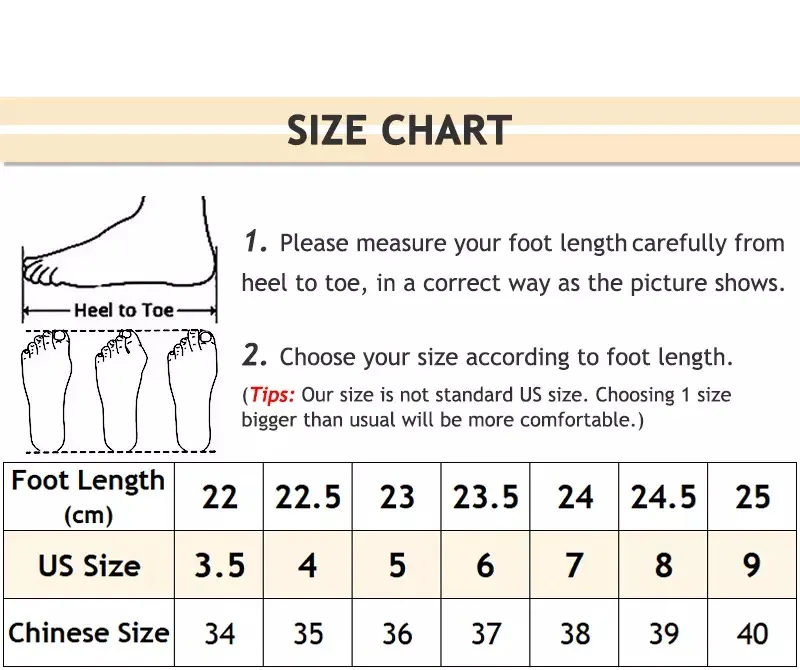 SIZE CHART

Heel to Toe

1. Please measure your foot length carefully from heel to toe, in a correct way as the picture shows.

2. Choose your size according to foot length.

(Tips: Our size is not standard US size. Choosing 1 size bigger than usual will be more comfortable.)

| Foot Length (cm) | 22 | 22.5 | 23 | 23.5 | 24 | 24.5 | 25 |
|---|---|---|---|---|---|---|---|
| US Size | 3.5 | 4 | 5 | 6 | 7 | 8 | 9 |
| Chinese Size | 34 | 35 | 36 | 37 | 38 | 39 | 40 |